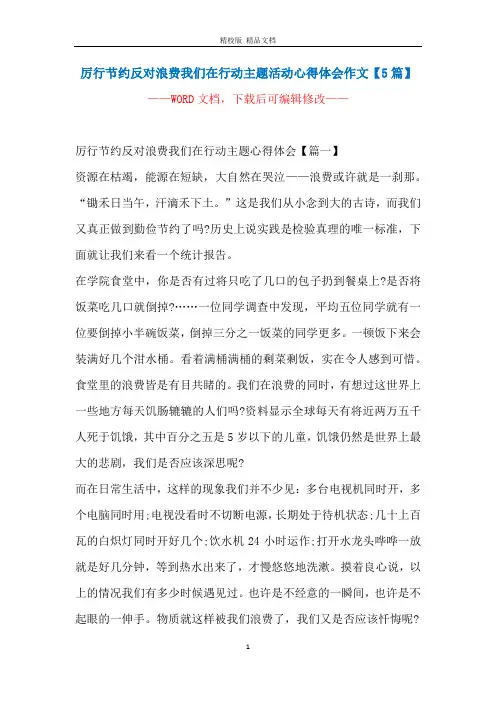 精校版 精品文档

厉行节约反对浪费我们在行动主题活动心得体会作文【5篇】

——WORD文档，下载后可编辑修改——

厉行节约反对浪费我们在行动主题心得体会【篇一】

资源在枯竭，能源在短缺，大自然在哭泣——浪费或许就是一刹那。“锄禾日当午，汗滴禾下土。”这是我们从小念到大的古诗，而我们又真正做到勤俭节约了吗?历史上说实践是检验真理的唯一标准，下面就让我们来看一个统计报告。

在学院食堂中，你是否有过将只吃了几口的包子扔到餐桌上?是否将饭菜吃几口就倒掉?……一位同学调查中发现，平均五位同学就有一位要倒掉小半碗饭菜，倒掉三分之一饭菜的同学更多。一顿饭下来会装满好几个泔水桶。看着满桶满桶的剩菜剩饭，实在令人感到可惜。食堂里的浪费皆是有目共睹的。我们在浪费的同时，有想过这世界上一些地方每天饥肠辘辘的人们吗?资料显示全球每天有将近两万五千人死于饥饿，其中百分之五是5岁以下的儿童，饥饿仍然是世界上最大的悲剧，我们是否应该深思呢?

而在日常生活中，这样的现象我们并不少见：多台电视机同时开，多个电脑同时用;电视没看时不切断电源，长期处于待机状态;几十上百瓦的白炽灯同时开好几个;饮水机24小时运作;打开水龙头哗哗一放就是好几分钟，等到热水出来了，才慢悠悠地洗漱。摸着良心说，以上的情况我们有多少时候遇见过。也许是不经意的一瞬间，也许是不起眼的一伸手。物质就这样被我们浪费了，我们又是否应该忏悔呢?

1